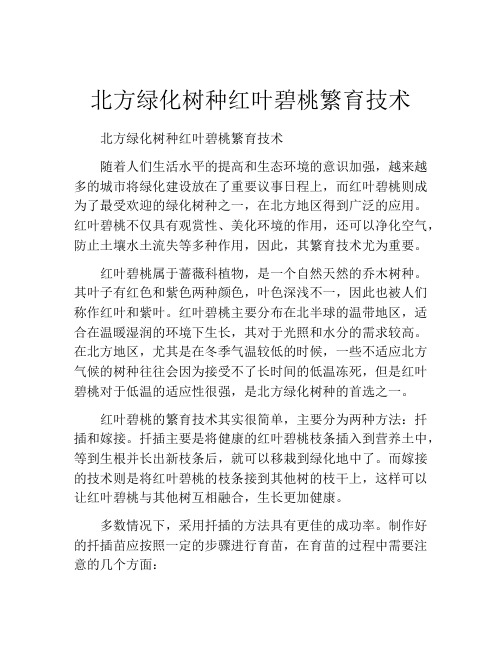 北方绿化树种红叶碧桃繁育技术

北方绿化树种红叶碧桃繁育技术

随着人们生活水平的提高和生态环境的意识加强，越来越多的城市将绿化建设放在了重要议事日程上，而红叶碧桃则成为了最受欢迎的绿化树种之一，在北方地区得到广泛的应用。红叶碧桃不仅具有观赏性、美化环境的作用，还可以净化空气，防止土壤水土流失等多种作用，因此，其繁育技术尤为重要。

红叶碧桃属于蔷薇科植物，是一个自然天然的乔木树种。其叶子有红色和紫色两种颜色，叶色深浅不一，因此也被人们称作红叶和紫叶。红叶碧桃主要分布在北半球的温带地区，适合在温暖湿润的环境下生长，其对于光照和水分的需求较高。在北方地区，尤其是在冬季气温较低的时候，一些不适应北方气候的树种往往会因为接受不了长时间的低温冻死，但是红叶碧桃对于低温的适应性很强，是北方绿化树种的首选之一。

红叶碧桃的繁育技术其实很简单，主要分为两种方法：扦插和嫁接。扦插主要是将健康的红叶碧桃枝条插入到营养土中，等到生根并长出新枝条后，就可以移栽到绿化地中了。而嫁接的技术则是将红叶碧桃的枝条接到其他树的枝干上，这样可以让红叶碧桃与其他树互相融合，生长更加健康。

多数情况下，采用扦插的方法具有更佳的成功率。制作好的扦插苗应按照一定的步骤进行育苗，在育苗的过程中需要注意的几个方面：